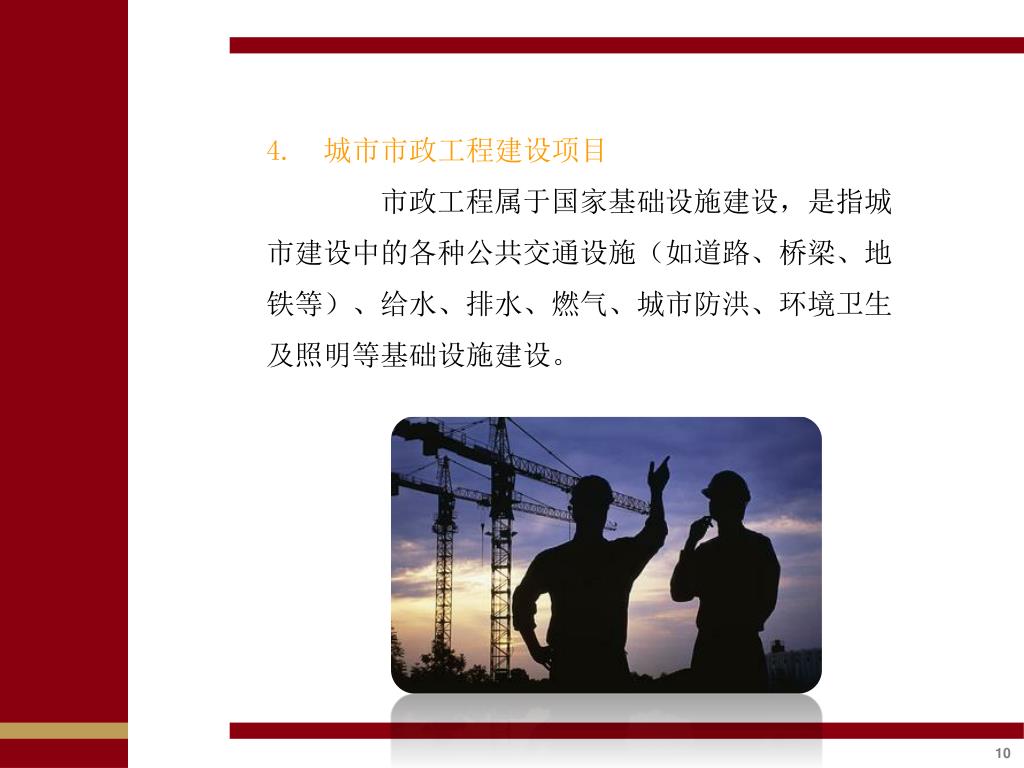 4. 城市市政工程建设项目

市政工程属于国家基础设施建设，是指城市建设中的各种公共交通设施（如道路、桥梁、地铁等）、给水、排水、燃气、城市防洪、环境卫生及照明等基础设施建设。

10